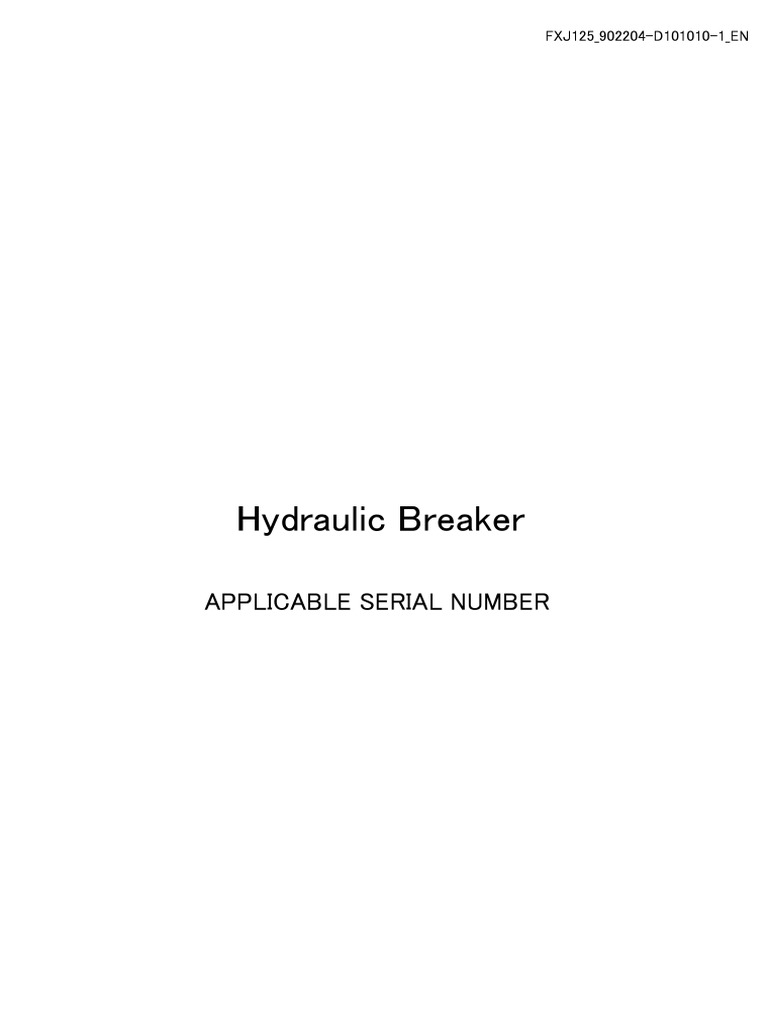 FXJ125_902204-D101010-1_EN

Hydraulic Breaker

APPLICABLE SERIAL NUMBER